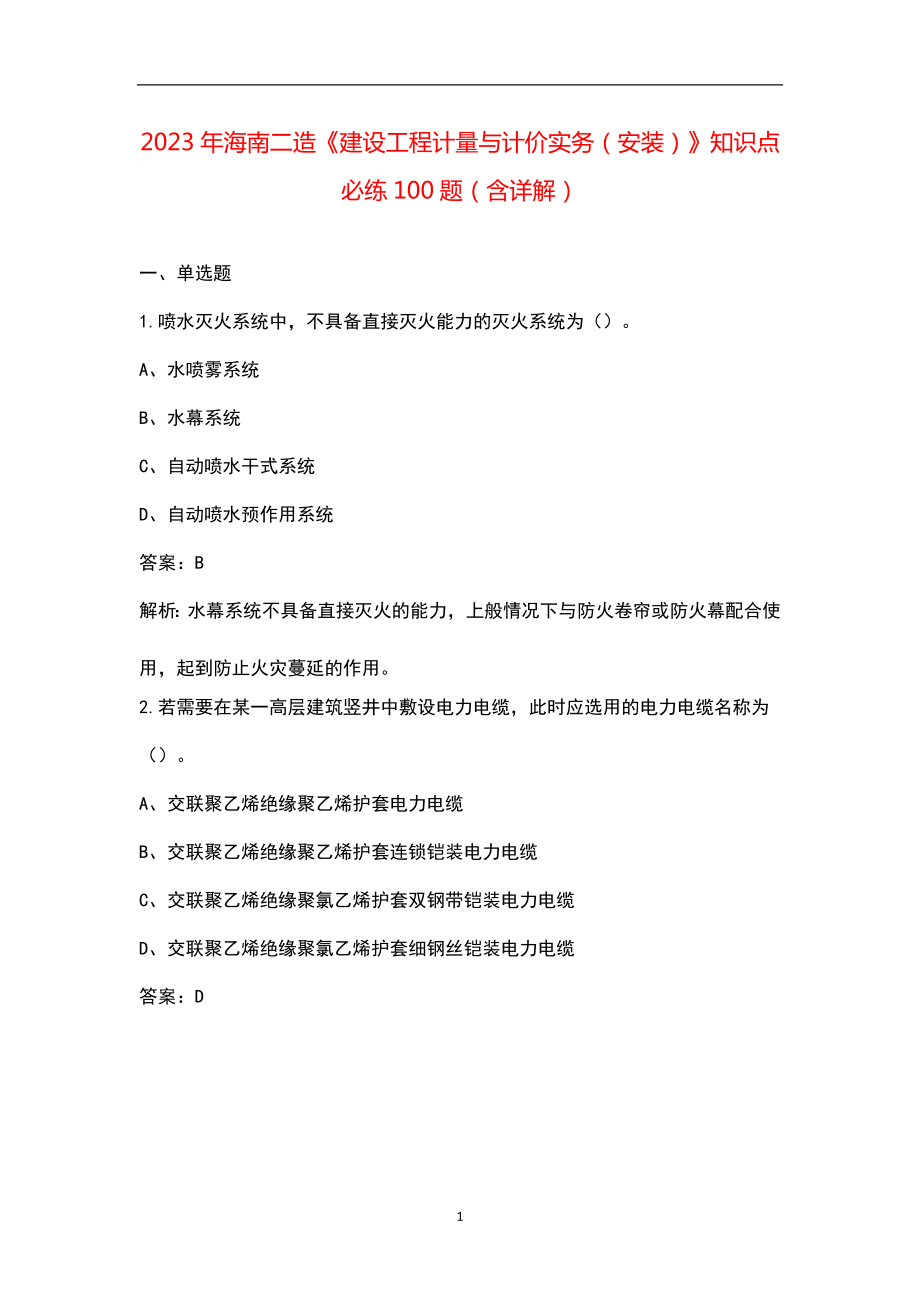 2023年海南二造《建设工程计量与计价实务（安装）》知识点必练100题（含详解）

一、单选题

1.喷水灭火系统中，不具备直接灭火能力的灭火系统为（）。

A、水喷雾系统

B、水幕系统

C、自动喷水干式系统

D、自动喷水预作用系统

答案：B

解析：水幕系统不具备直接灭火的能力，上般情况下与防火卷帘或防火幕配合使用，起到防止火灾蔓延的作用。

2.若需要在某一高层建筑竖井中敷设电力电缆，此时应选用的电力电缆名称为（）。

A、交联聚乙烯绝缘聚乙烯护套电力电缆

B、交联聚乙烯绝缘聚乙烯护套连锁铠装电力电缆

C、交联聚乙烯绝缘聚氯乙烯护套双钢带铠装电力电缆

D、交联聚乙烯绝缘聚氯乙烯护套细钢丝铠装电力电缆

答案：D

1